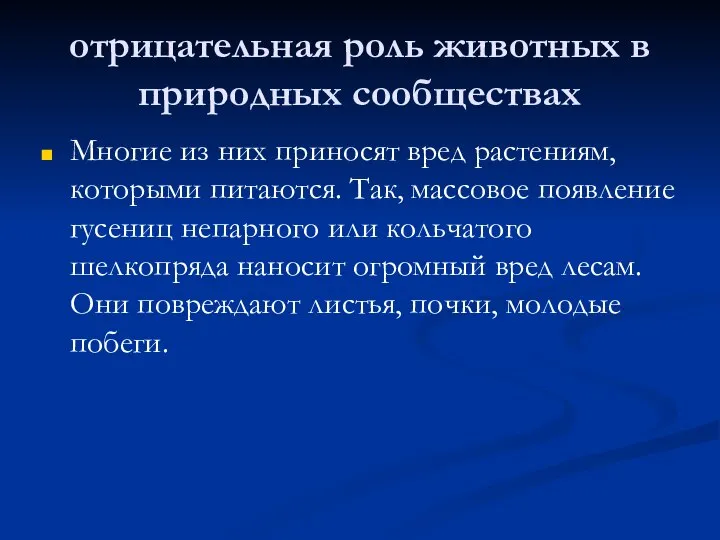 отрицательная роль животных в природных сообществах

Многие из них приносят вред растениям, которыми питаются. Так, массовое появление гусениц непарного или кольчатого шелкопряда наносит огромный вред лесам. Они повреждают листья, почки, молодые побеги.